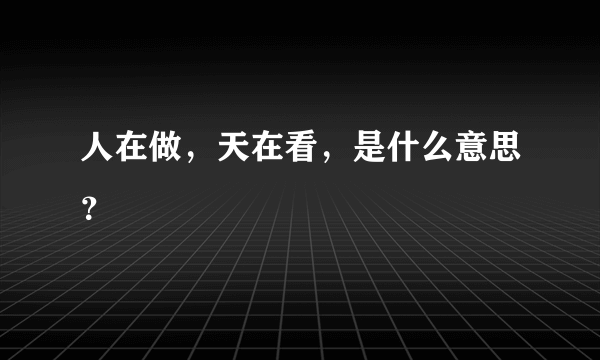 人在做，天在看，是什么意思？